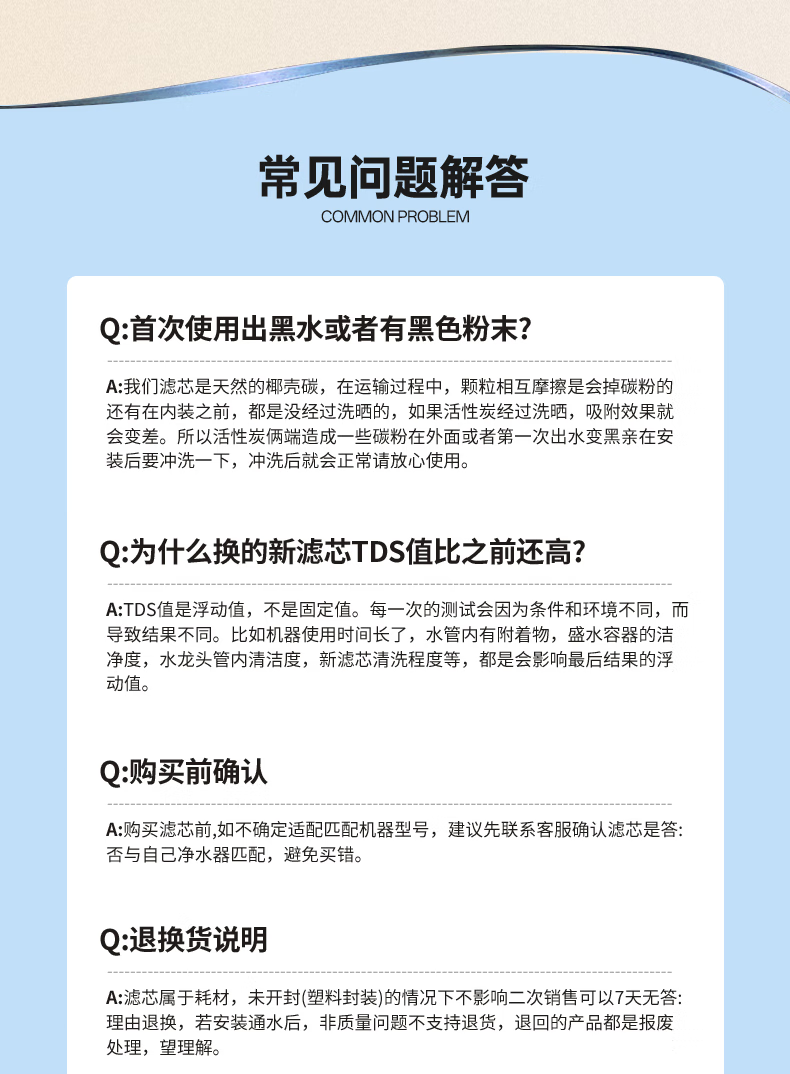 常见问题解答
COMMON PROBLEM

Q:首次使用出黑水或者有黑色粉末?

A:我们滤芯是天然的椰壳碳，在运输过程中，颗粒相互摩擦是会掉碳粉的还有在内装之前，都是没经过洗晒的，如果活性炭经过洗晒，吸附效果就会变差。所以活性炭俩端造成一些碳粉在外面或者第一次出水变黑亲在安装后要冲洗一下，冲洗后就会正常请放心使用。

Q:为什么换的新滤芯TDS值比之前还高?

A:TDS值是浮动值，不是固定值。每一次的测试会因为条件和环境不同，而导致结果不同。比如机器使用时间长了，水管内有附着物，盛水容器的洁净度，水龙头管内清洁度，新滤芯清洗程度等，都是会影响最后结果的浮动值。

Q:购买前确认

A:购买滤芯前,如不确定适配匹配机器型号，建议先联系客服确认滤芯是答:否与自己净水器匹配，避免买错。

Q:退换货说明

A:滤芯属于耗材，未开封(塑料封装)的情况下不影响二次销售可以7天无答:理由退换，若安装通水后，非质量问题不支持退货，退回的产品都是报废处理，望理解。